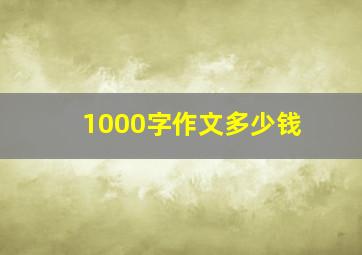 1000字作文多少钱